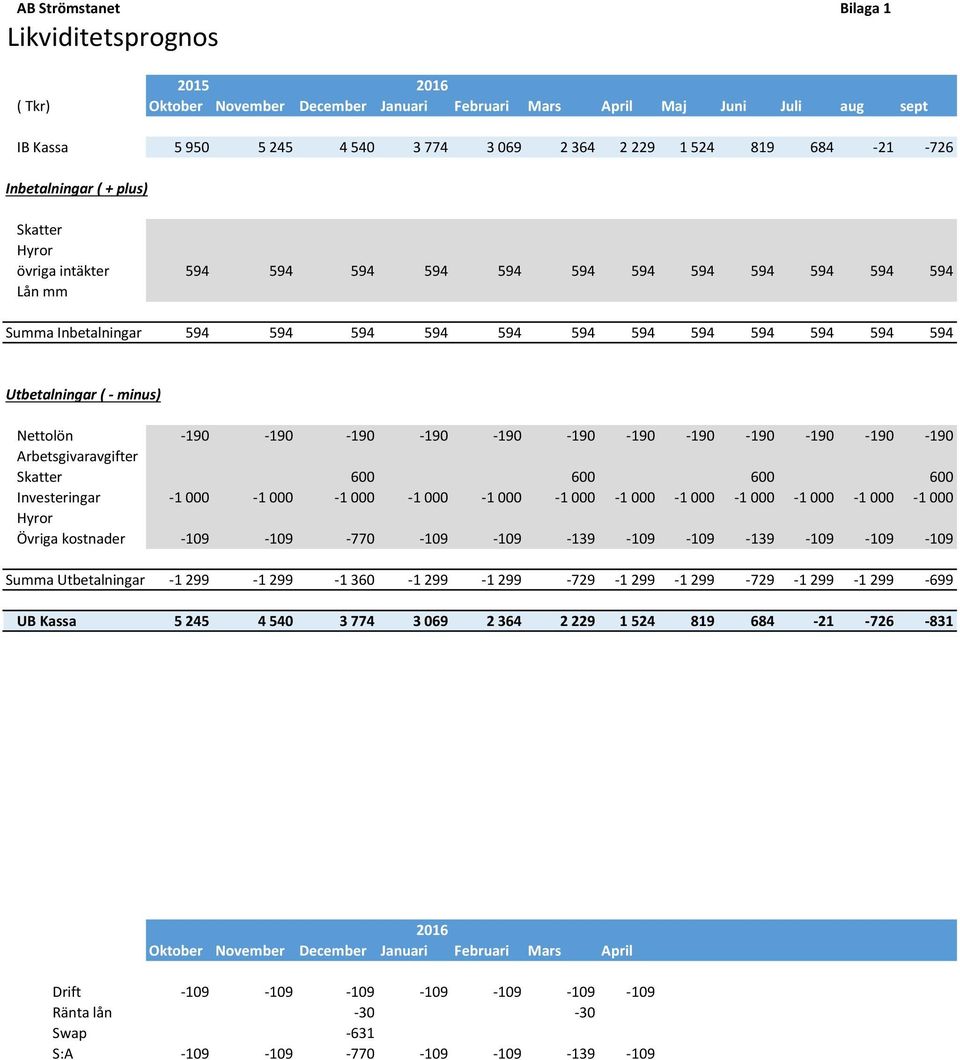 AB Strömstanet

Bilaga 1

Likviditetsprognos

| ( Tkr) | 2015 Oktober | November | December | 2016 Januari | Februari | Mars | April | Maj | Juni | Juli | aug | sept |
|---|---|---|---|---|---|---|---|---|---|---|---|---|
| IB Kassa | 5 950 | 5 245 | 4 540 | 3 774 | 3 069 | 2 364 | 2 229 | 1 524 | 819 | 684 | -21 | -726 |
| Inbetalningar ( + plus) | | | | | | | | | | | | |
| Skatter | | | | | | | | | | | | |
| Hyror | | | | | | | | | | | | |
| övriga intäkter | 594 | 594 | 594 | 594 | 594 | 594 | 594 | 594 | 594 | 594 | 594 | 594 |
| Lån mm | | | | | | | | | | | | |
| Summa Inbetalningar | 594 | 594 | 594 | 594 | 594 | 594 | 594 | 594 | 594 | 594 | 594 | 594 |
| Utbetalningar ( - minus) | | | | | | | | | | | | |
| Nettolön | -190 | -190 | -190 | -190 | -190 | -190 | -190 | -190 | -190 | -190 | -190 | -190 |
| Arbetsgivaravgifter | | | | | | | | | | | | |
| Skatter | | | 600 | | | 600 | | | 600 | | | 600 |
| Investeringar | -1 000 | -1 000 | -1 000 | -1 000 | -1 000 | -1 000 | -1 000 | -1 000 | -1 000 | -1 000 | -1 000 | -1 000 |
| Hyror | | | | | | | | | | | | |
| Övriga kostnader | -109 | -109 | -770 | -109 | -109 | -139 | -109 | -109 | -139 | -109 | -109 | -109 |
| Summa Utbetalningar | -1 299 | -1 299 | -1 360 | -1 299 | -1 299 | -729 | -1 299 | -1 299 | -729 | -1 299 | -1 299 | -699 |
| UB Kassa | 5 245 | 4 540 | 3 774 | 3 069 | 2 364 | 2 229 | 1 524 | 819 | 684 | -21 | -726 | -831 |

| | Oktober | November | December | 2016 Januari | Februari | Mars | April |
|---|---|---|---|---|---|---|---|
| Drift | -109 | -109 | -109 | -109 | -109 | -109 | -109 |
| Ränta lån | | | -30 | | | -30 | |
| Swap | | | -631 | | | | |
| S:A | -109 | -109 | -770 | -109 | -109 | -139 | -109 |